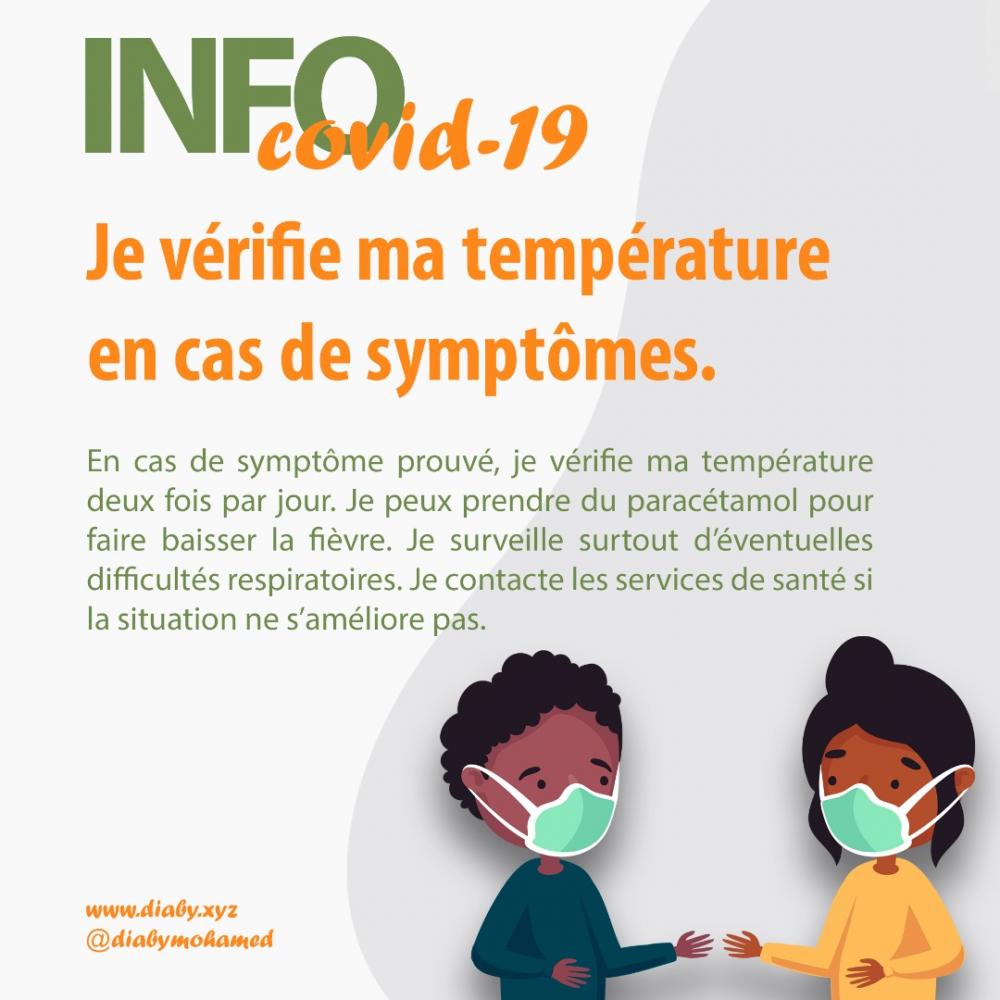 INFO
covid-19

Je vérifie ma température en cas de symptômes.

En cas de symptôme prouvé, je vérifie ma température deux fois par jour. Je peux prendre du paracétamol pour faire baisser la fièvre. Je surveille surtout d'éventuelles difficultés respiratoires. Je contacte les services de santé si la situation ne s'améliore pas.

www.diaby.xyz
@diabymohamed